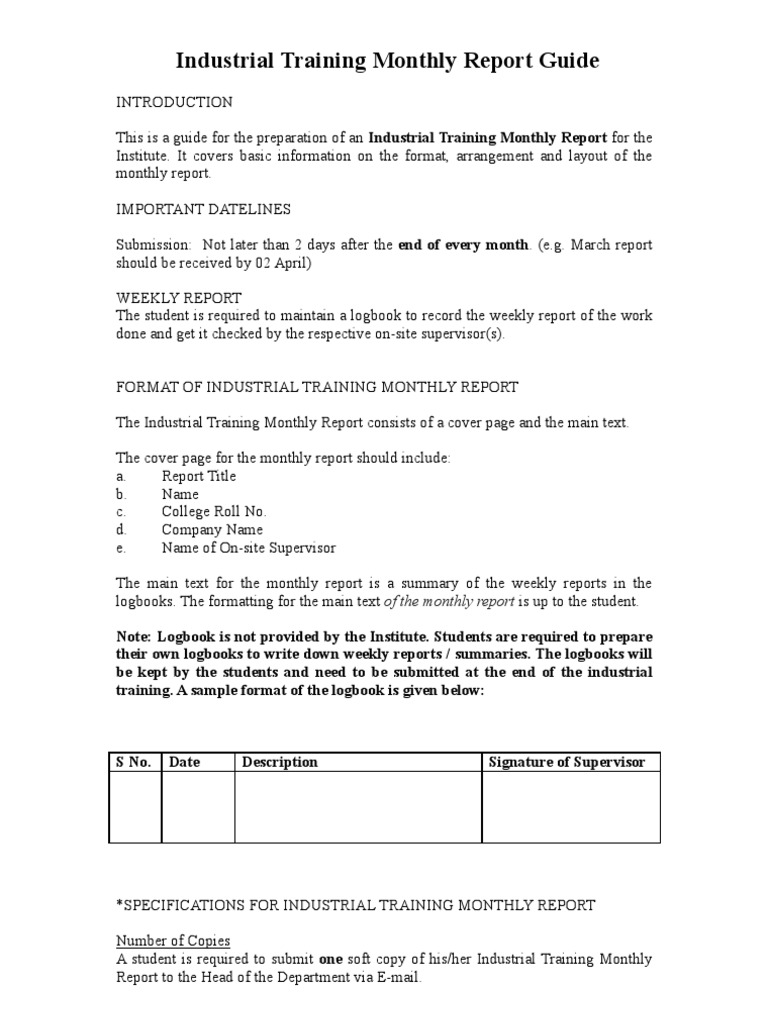 Industrial Training Monthly Report Guide

INTRODUCTION

This is a guide for the preparation of an Industrial Training Monthly Report for the Institute. It covers basic information on the format, arrangement and layout of the monthly report.

IMPORTANT DATELINES

Submission: Not later than 2 days after the end of every month. (e.g. March report should be received by 02 April)

WEEKLY REPORT
The student is required to maintain a logbook to record the weekly report of the work done and get it checked by the respective on-site supervisor(s).

FORMAT OF INDUSTRIAL TRAINING MONTHLY REPORT

The Industrial Training Monthly Report consists of a cover page and the main text.

The cover page for the monthly report should include:
a. Report Title
b. Name
c. College Roll No.
d. Company Name
e. Name of On-site Supervisor

The main text for the monthly report is a summary of the weekly reports in the logbooks. The formatting for the main text of the monthly report is up to the student.

Note: Logbook is not provided by the Institute. Students are required to prepare their own logbooks to write down weekly reports / summaries. The logbooks will be kept by the students and need to be submitted at the end of the industrial training. A sample format of the logbook is given below:

| S No. | Date | Description | Signature of Supervisor |
|---|---|---|---|
| | | | |

*SPECIFICATIONS FOR INDUSTRIAL TRAINING MONTHLY REPORT

Number of Copies
A student is required to submit one soft copy of his/her Industrial Training Monthly Report to the Head of the Department via E-mail.